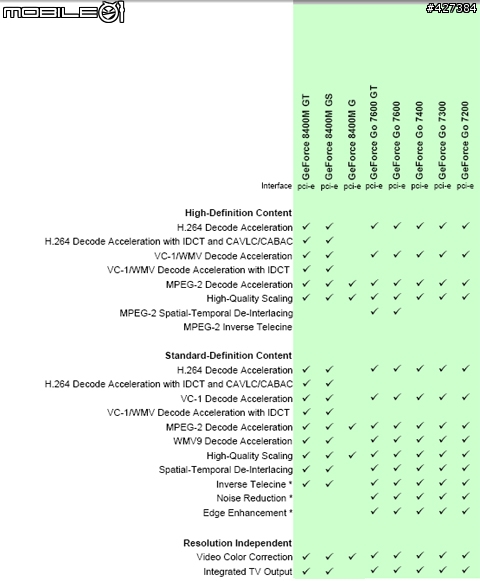 MOBILE01

#427384

| | GeForce 8400M GT | GeForce 8400M GS | GeForce 8400M G | GeForce Go 7600 GT | GeForce Go 7600 | GeForce Go 7400 | GeForce Go 7300 | GeForce Go 7200 |
|---|---|---|---|---|---|---|---|---|
| Interface | pci-e | pci-e | pci-e | pci-e | pci-e | pci-e | pci-e | pci-e |
| **High-Definition Content** | | | | | | | | |
| H.264 Decode Acceleration | ✓ | ✓ | | ✓ | ✓ | ✓ | ✓ | ✓ |
| H.264 Decode Acceleration with IDCT and CAVLC/CABAC | ✓ | ✓ | | | | | | |
| VC-1/WMV Decode Acceleration | ✓ | ✓ | | ✓ | ✓ | ✓ | ✓ | ✓ |
| VC-1/WMV Decode Acceleration with IDCT | ✓ | ✓ | | | | | | |
| MPEG-2 Decode Acceleration | ✓ | ✓ | ✓ | ✓ | ✓ | ✓ | ✓ | ✓ |
| High-Quality Scaling | ✓ | ✓ | ✓ | ✓ | ✓ | ✓ | ✓ | ✓ |
| MPEG-2 Spatial-Temporal De-Interlacing | | | | ✓ | ✓ | | | |
| MPEG-2 Inverse Telecine | | | | | | | | |
| **Standard-Definition Content** | | | | | | | | |
| H.264 Decode Acceleration | ✓ | ✓ | | ✓ | ✓ | ✓ | ✓ | ✓ |
| H.264 Decode Acceleration with IDCT and CAVLC/CABAC | ✓ | ✓ | | | | | | |
| VC-1 Decode Acceleration | ✓ | ✓ | | ✓ | ✓ | ✓ | ✓ | ✓ |
| VC-1/WMV Decode Acceleration with IDCT | ✓ | ✓ | | | | | | |
| MPEG-2 Decode Acceleration | ✓ | ✓ | ✓ | ✓ | ✓ | ✓ | ✓ | ✓ |
| WMV9 Decode Acceleration | ✓ | ✓ | | ✓ | ✓ | ✓ | ✓ | ✓ |
| High-Quality Scaling | ✓ | ✓ | ✓ | ✓ | ✓ | ✓ | ✓ | ✓ |
| Spatial-Temporal De-Interlacing | ✓ | ✓ | | ✓ | ✓ | ✓ | ✓ | ✓ |
| Inverse Telecine * | ✓ | ✓ | | ✓ | ✓ | ✓ | ✓ | ✓ |
| Noise Reduction * | | | | ✓ | ✓ | ✓ | ✓ | ✓ |
| Edge Enhancement * | | | | ✓ | ✓ | ✓ | ✓ | ✓ |
| **Resolution Independent** | | | | | | | | |
| Video Color Correction | ✓ | ✓ | ✓ | ✓ | ✓ | ✓ | ✓ | ✓ |
| Integrated TV Output | ✓ | ✓ | | ✓ | ✓ | ✓ | ✓ | ✓ |